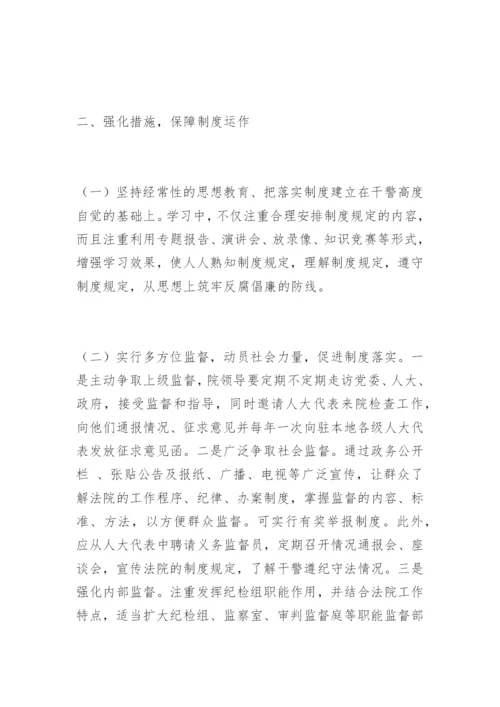 二、强化措施，保障制度运作

（一）坚持经常性的思想教育、把落实制度建立在干警高度自觉的基础上。学习中，不仅注重合理安排制度规定的内容，而且注重利用专题报告、演讲会、放录像、知识竞赛等形式，增强学习效果，使人人熟知制度规定，理解制度规定，遵守制度规定，从思想上筑牢反腐倡廉的防线。

（二）实行多方位监督，动员社会力量，促进制度落实。一是主动争取上级监督，院领导要定期不定期走访党委、人大、政府，接受监督和指导，同时邀请人大代表来院检查工作，向他们通报情况、征求意见并每年一次向驻本地各级人大代表发放征求意见函。二是广泛争取社会监督。通过政务公开栏 、张贴公告及报纸、广播、电视等广泛宣传，让群众了解法院的工作程序、纪律、办案制度，掌握监督的内容、标准、方法，以方便群众监督。可实行有奖举报制度。此外，应从人大代表中聘请义务监督员，定期召开情况通报会、座谈会，宣传法院的制度规定，了解干警遵纪守法情况。三是强化内部监督。注重发挥纪检组职能作用，并结合法院工作特点，适当扩大纪检组、监察室、审判监督庭等职能监督部